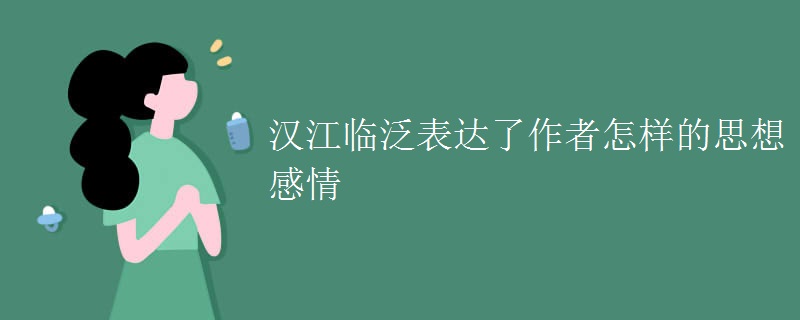 汉江临泛表达了作者怎样的思想感情